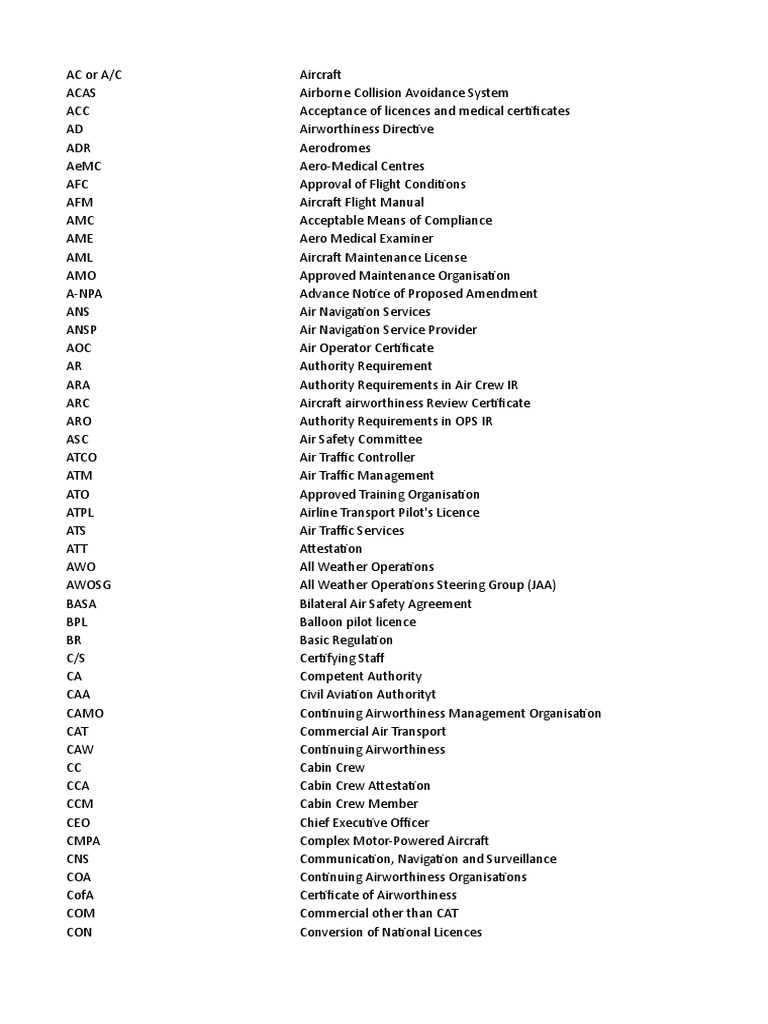 | | |
|---|---|
| AC or A/C | Aircraft |
| ACAS | Airborne Collision Avoidance System |
| ACC | Acceptance of licences and medical certificates |
| AD | Airworthiness Directive |
| ADR | Aerodromes |
| AeMC | Aero-Medical Centres |
| AFC | Approval of Flight Conditions |
| AFM | Aircraft Flight Manual |
| AMC | Acceptable Means of Compliance |
| AME | Aero Medical Examiner |
| AML | Aircraft Maintenance License |
| AMO | Approved Maintenance Organisation |
| A-NPA | Advance Notice of Proposed Amendment |
| ANS | Air Navigation Services |
| ANSP | Air Navigation Service Provider |
| AOC | Air Operator Certificate |
| AR | Authority Requirement |
| ARA | Authority Requirements in Air Crew IR |
| ARC | Aircraft airworthiness Review Certificate |
| ARO | Authority Requirements in OPS IR |
| ASC | Air Safety Committee |
| ATCO | Air Traffic Controller |
| ATM | Air Traffic Management |
| ATO | Approved Training Organisation |
| ATPL | Airline Transport Pilot's Licence |
| ATS | Air Traffic Services |
| ATT | Attestation |
| AWO | All Weather Operations |
| AWOSG | All Weather Operations Steering Group (JAA) |
| BASA | Bilateral Air Safety Agreement |
| BPL | Balloon pilot licence |
| BR | Basic Regulation |
| C/S | Certifying Staff |
| CA | Competent Authority |
| CAA | Civil Aviation Authorityt |
| CAMO | Continuing Airworthiness Management Organisation |
| CAT | Commercial Air Transport |
| CAW | Continuing Airworthiness |
| CC | Cabin Crew |
| CCA | Cabin Crew Attestation |
| CCM | Cabin Crew Member |
| CEO | Chief Executive Officer |
| CMPA | Complex Motor-Powered Aircraft |
| CNS | Communication, Navigation and Surveillance |
| COA | Continuing Airworthiness Organisations |
| CofA | Certificate of Airworthiness |
| COM | Commercial other than CAT |
| CON | Conversion of National Licences |